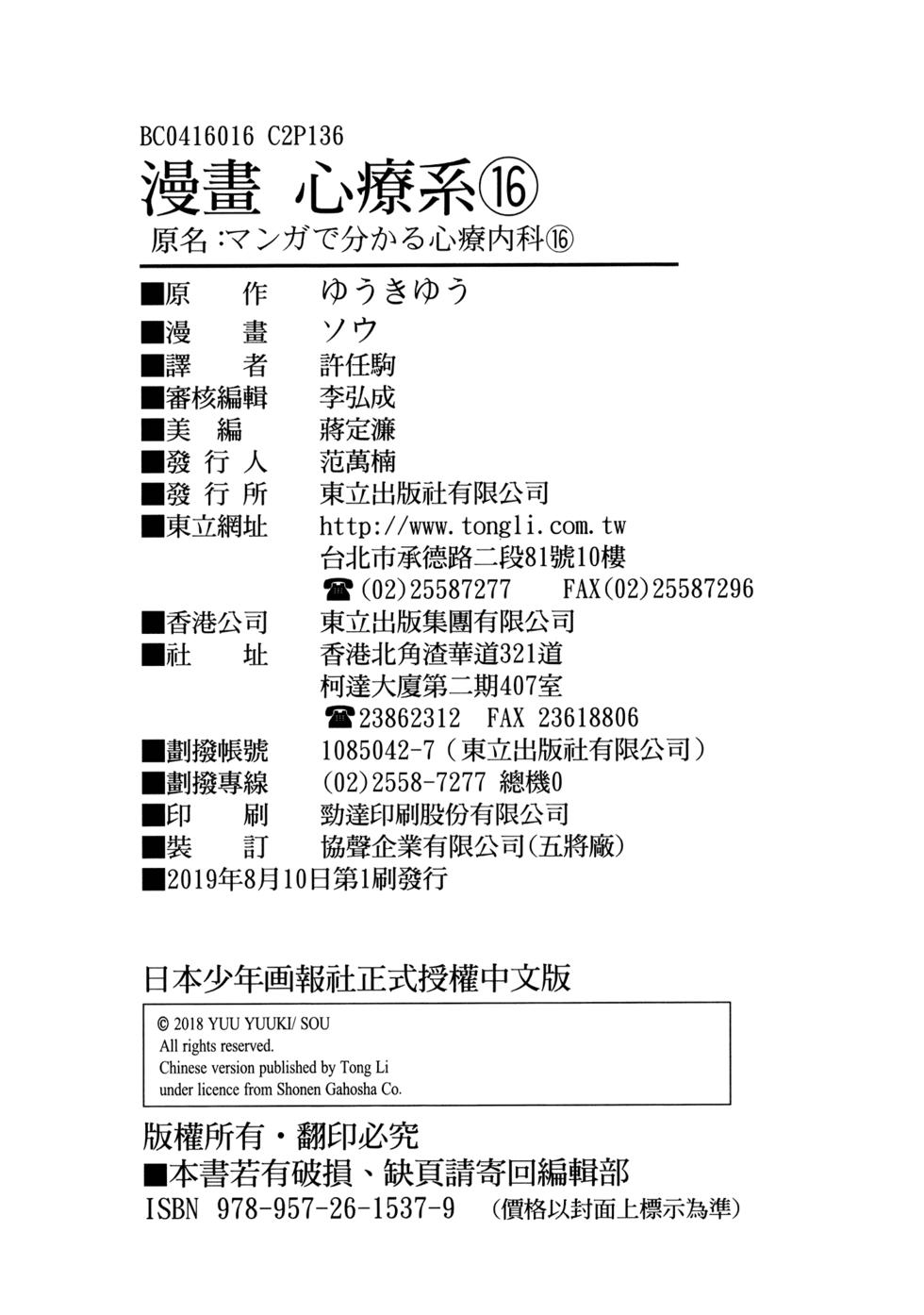 BC0416016 C2P136

漫畫 心療系⑯

原名:マンガで分かる心療内科⑯

■原　作　ゆうきゆう
■漫　畫　ソウ
■譯　者　許任駒
■審核編輯　李弘成
■美　編　蔣定濂
■發 行 人　范萬楠
■發 行 所　東立出版社有限公司
■東立網址　http://www.tongli.com.tw
台北市承德路二段81號10樓
☎(02)25587277　FAX(02)25587296
■香港公司　東立出版集團有限公司
■社　址　香港北角渣華道321道
柯達大廈第二期407室
☎23862312　FAX 23618806
■劃撥帳號　1085042-7(東立出版社有限公司)
■劃撥專線　(02)2558-7277 總機0
■印　刷　勁達印刷股份有限公司
■裝　訂　協聲企業有限公司(五將廠)
■2019年8月10日第1刷發行

日本少年画報社正式授權中文版

© 2018 YUU YUUKI/ SOU
All rights reserved.
Chinese version published by Tong Li
under licence from Shonen Gahosha Co.

版權所有・翻印必究
■本書若有破損、缺頁請寄回編輯部
ISBN 978-957-26-1537-9　(價格以封面上標示為準)